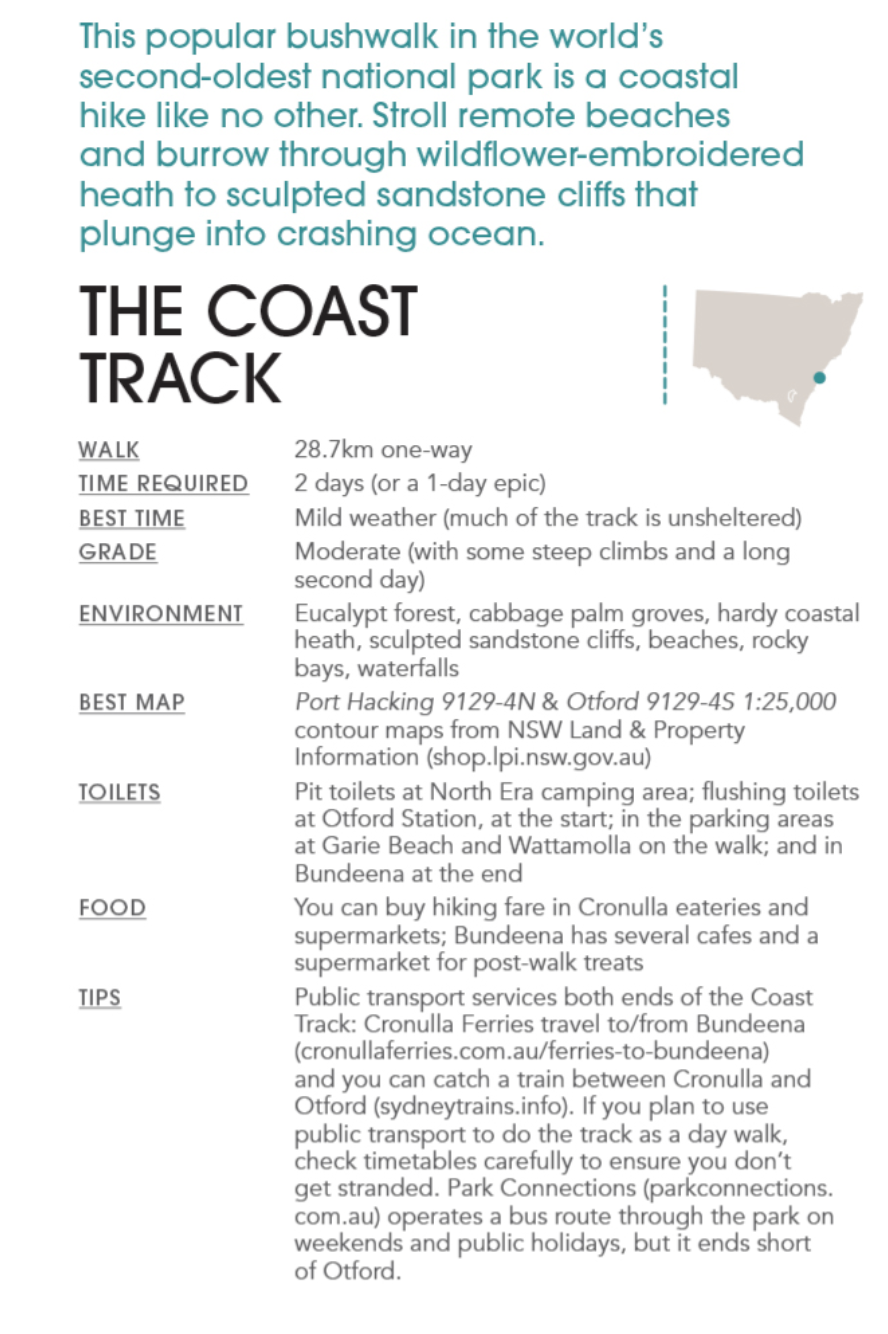 This popular bushwalk in the world's second-oldest national park is a coastal hike like no other. Stroll remote beaches and burrow through wildflower-embroidered heath to sculpted sandstone cliffs that plunge into crashing ocean.

THE COAST TRACK

WALK
28.7km one-way

TIME REQUIRED
2 days (or a 1-day epic)

BEST TIME
Mild weather (much of the track is unsheltered)

GRADE
Moderate (with some steep climbs and a long second day)

ENVIRONMENT
Eucalypt forest, cabbage palm groves, hardy coastal heath, sculpted sandstone cliffs, beaches, rocky bays, waterfalls

BEST MAP
Port Hacking 9129-4N & Otford 9129-4S 1:25,000 contour maps from NSW Land & Property Information (shop.lpi.nsw.gov.au)

TOILETS
Pit toilets at North Era camping area; flushing toilets at Otford Station, at the start; in the parking areas at Garie Beach and Wattamolla on the walk; and in Bundeena at the end

FOOD
You can buy hiking fare in Cronulla eateries and supermarkets; Bundeena has several cafes and a supermarket for post-walk treats

TIPS
Public transport services both ends of the Coast Track: Cronulla Ferries travel to/from Bundeena (cronullaferries.com.au/ferries-to-bundeena) and you can catch a train between Cronulla and Otford (sydneytrains.info). If you plan to use public transport to do the track as a day walk, check timetables carefully to ensure you don't get stranded. Park Connections (parkconnections.com.au) operates a bus route through the park on weekends and public holidays, but it ends short of Otford.